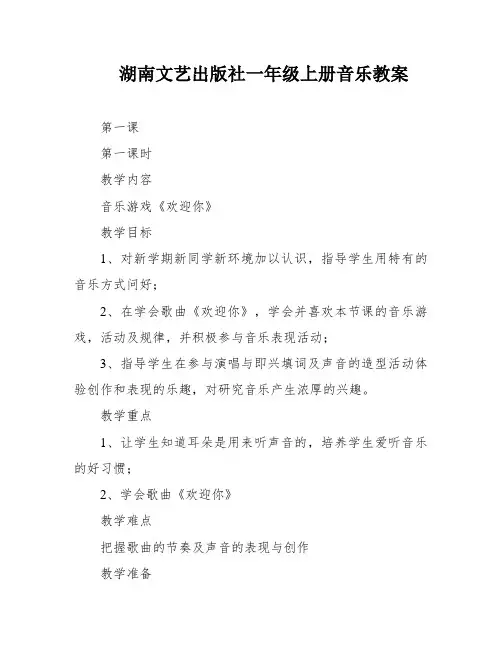 湖南文艺出版社一年级上册音乐教案

第一课

第一课时

教学内容

音乐游戏《欢迎你》

教学目标

1、对新学期新同学新环境加以认识，指导学生用特有的音乐方式问好；

2、在学会歌曲《欢迎你》，学会并喜欢本节课的音乐游戏，活动及规律，并积极参与音乐表现活动；

3、指导学生在参与演唱与即兴填词及声音的造型活动体验创作和表现的乐趣，对研究音乐产生浓厚的兴趣。

教学重点

1、让学生知道耳朵是用来听声音的，培养学生爱听音乐的好习惯；

2、学会歌曲《欢迎你》

教学难点

把握歌曲的节奏及声音的表现与创作

教学准备